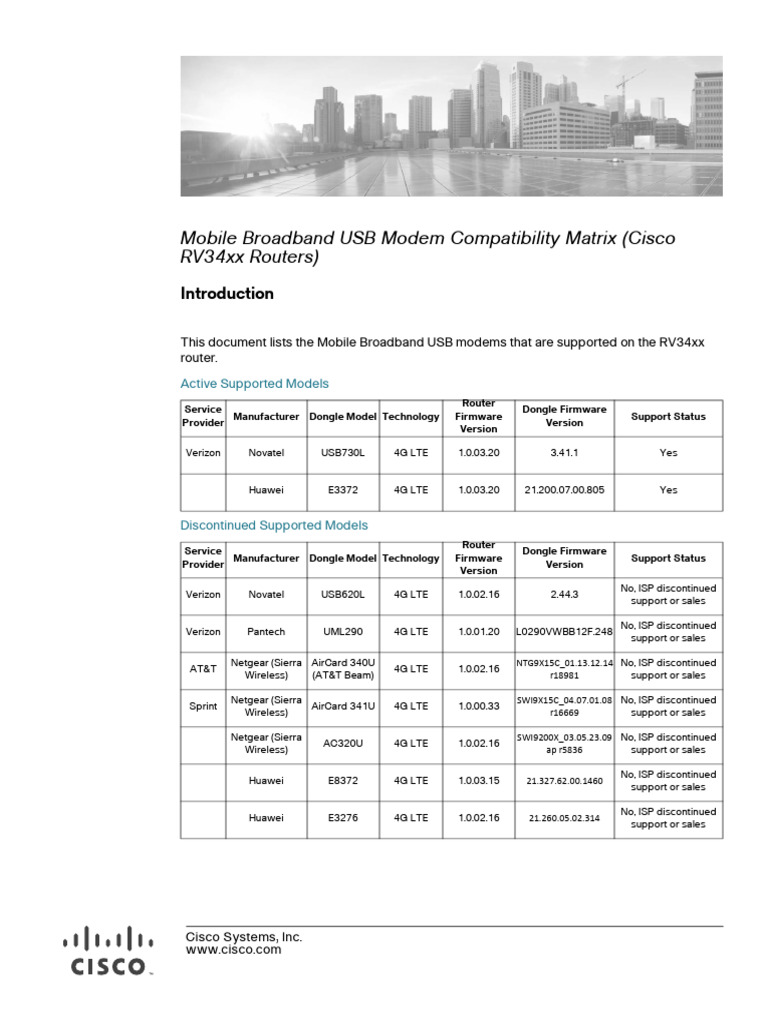 Mobile Broadband USB Modem Compatibility Matrix (Cisco RV34xx Routers)

Introduction

This document lists the Mobile Broadband USB modems that are supported on the RV34xx router.

Active Supported Models

| Service Provider | Manufacturer | Dongle Model | Technology | Router Firmware Version | Dongle Firmware Version | Support Status |
|---|---|---|---|---|---|---|
| Verizon | Novatel | USB730L | 4G LTE | 1.0.03.20 | 3.41.1 | Yes |
| | Huawei | E3372 | 4G LTE | 1.0.03.20 | 21.200.07.00.805 | Yes |

Discontinued Supported Models

| Service Provider | Manufacturer | Dongle Model | Technology | Router Firmware Version | Dongle Firmware Version | Support Status |
|---|---|---|---|---|---|---|
| Verizon | Novatel | USB620L | 4G LTE | 1.0.02.16 | 2.44.3 | No, ISP discontinued support or sales |
| Verizon | Pantech | UML290 | 4G LTE | 1.0.01.20 | L0290VWBB12F.248 | No, ISP discontinued support or sales |
| AT&T | Netgear (Sierra Wireless) | AirCard 340U (AT&T Beam) | 4G LTE | 1.0.02.16 | NTG9X15C_01.13.12.14 r18981 | No, ISP discontinued support or sales |
| Sprint | Netgear (Sierra Wireless) | AirCard 341U | 4G LTE | 1.0.00.33 | SWI9X15C_04.07.01.08 r16669 | No, ISP discontinued support or sales |
| | Netgear (Sierra Wireless) | AC320U | 4G LTE | 1.0.02.16 | SWI9200X_03.05.23.09 ap r5836 | No, ISP discontinued support or sales |
| | Huawei | E8372 | 4G LTE | 1.0.03.15 | 21.327.62.00.1460 | No, ISP discontinued support or sales |
| | Huawei | E3276 | 4G LTE | 1.0.02.16 | 21.260.05.02.314 | No, ISP discontinued support or sales |

CISCO

Cisco Systems, Inc.
www.cisco.com